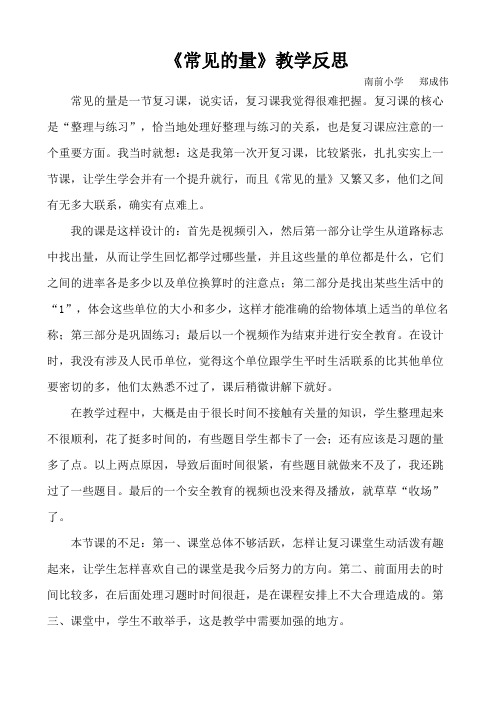 《常见的量》教学反思

南前小学　郑成伟

常见的量是一节复习课，说实话，复习课我觉得很难把握。复习课的核心是“整理与练习”，恰当地处理好整理与练习的关系，也是复习课应注意的一个重要方面。我当时就想：这是我第一次开复习课，比较紧张，扎扎实实上一节课，让学生学会并有一个提升就行，而且《常见的量》又繁又多，他们之间有无多大联系，确实有点难上。

我的课是这样设计的：首先是视频引入，然后第一部分让学生从道路标志中找出量，从而让学生回忆都学过哪些量，并且这些量的单位都是什么，它们之间的进率各是多少以及单位换算时的注意点；第二部分是找出某些生活中的“1”，体会这些单位的大小和多少，这样才能准确的给物体填上适当的单位名称；第三部分是巩固练习；最后以一个视频作为结束并进行安全教育。在设计时，我没有涉及人民币单位，觉得这个单位跟学生平时生活联系的比其他单位要密切的多，他们太熟悉不过了，课后稍微讲解下就好。

在教学过程中，大概是由于很长时间不接触有关量的知识，学生整理起来不很顺利，花了挺多时间的，有些题目学生都卡了一会；还有应该是习题的量多了点。以上两点原因，导致后面时间很紧，有些题目就做来不及了，我还跳过了一些题目。最后的一个安全教育的视频也没来得及播放，就草草“收场”了。

本节课的不足：第一、课堂总体不够活跃，怎样让复习课堂生动活泼有趣起来，让学生怎样喜欢自己的课堂是我今后努力的方向。第二、前面用去的时间比较多，在后面处理习题时时间很赶，是在课程安排上不大合理造成的。第三、课堂中，学生不敢举手，这是教学中需要加强的地方。